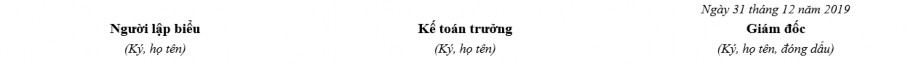 Ngày 31 tháng 12 năm 2019

Người lập biểu
(Ký, họ tên)

Kế toán trưởng
(Ký, họ tên)

Giám đốc
(Ký, họ tên, đóng dấu)